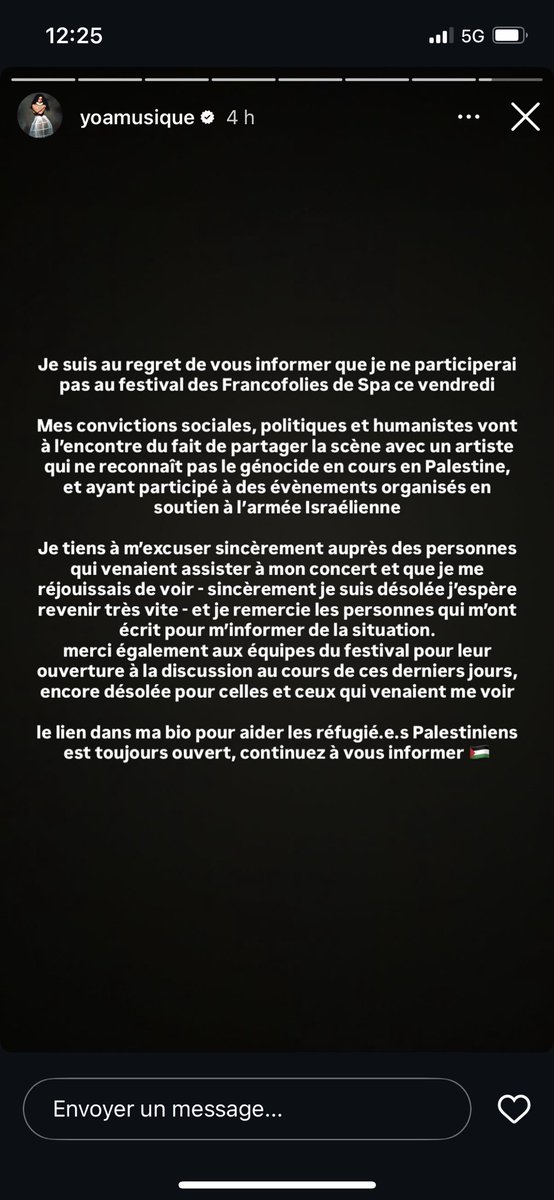 12:25

5G

yoamusique 4 h

Je suis au regret de vous informer que je ne participerai pas au festival des Francofolies de Spa ce vendredi

Mes convictions sociales, politiques et humanistes vont à l'encontre du fait de partager la scène avec un artiste qui ne reconnaît pas le génocide en cours en Palestine, et ayant participé à des évènements organisés en soutien à l'armée Israélienne

Je tiens à m'excuser sincèrement auprès des personnes qui venaient assister à mon concert et que je me réjouissais de voir - sincèrement je suis désolée j'espère revenir très vite - et je remercie les personnes qui m'ont écrit pour m'informer de la situation.
merci également aux équipes du festival pour leur ouverture à la discussion au cours de ces derniers jours, encore désolée pour celles et ceux qui venaient me voir

le lien dans ma bio pour aider les réfugié.e.s Palestiniens est toujours ouvert, continuez à vous informer 🇵🇸

Envoyer un message...